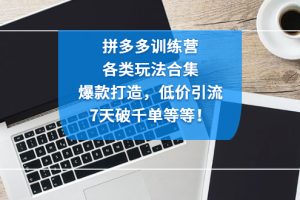 拼多多训练营
各类玩法合集
爆款打造，低价引流
7天破千单等等！